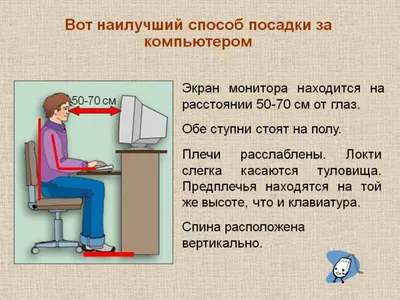 Вот наилучший способ посадки за компьютером

50-70 см

Экран монитора находится на расстоянии 50-70 см от глаз.

Обе ступни стоят на полу.

Плечи расслаблены. Локти слегка касаются туловища. Предплечья находятся на той же высоте, что и клавиатура.

Спина расположена вертикально.